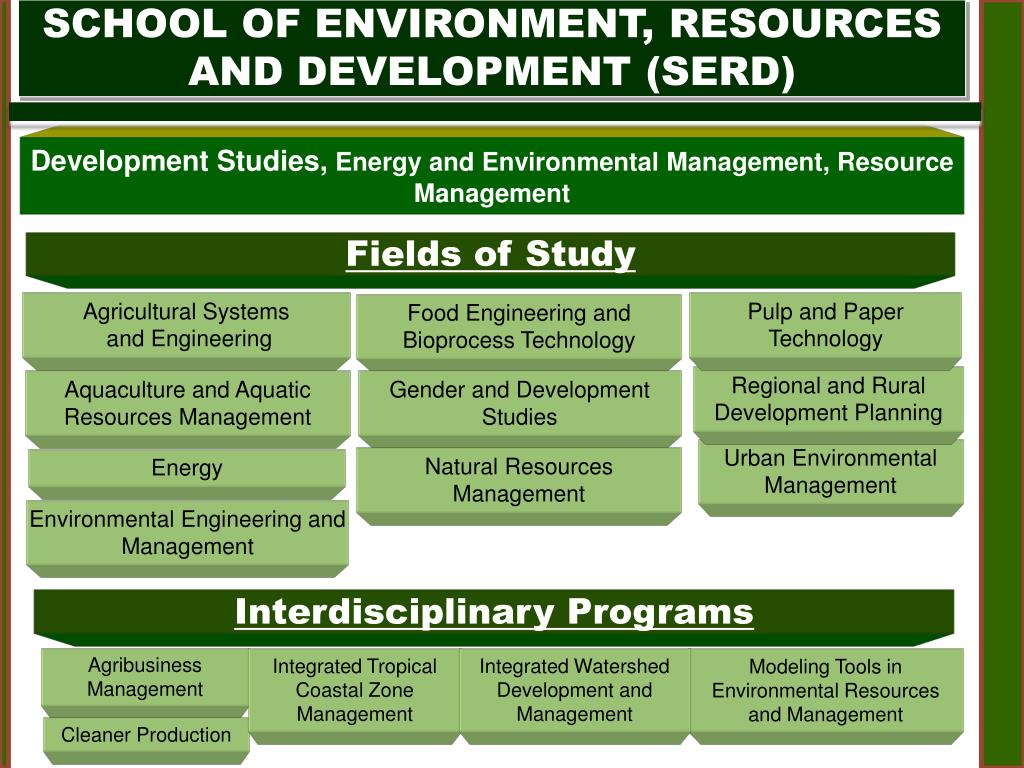 SCHOOL OF ENVIRONMENT, RESOURCES AND DEVELOPMENT (SERD)

Development Studies, Energy and Environmental Management, Resource Management

Fields of Study

Agricultural Systems and Engineering

Aquaculture and Aquatic Resources Management

Energy

Environmental Engineering and Management

Food Engineering and Bioprocess Technology

Gender and Development Studies

Natural Resources Management

Pulp and Paper Technology

Regional and Rural Development Planning

Urban Environmental Management

Interdisciplinary Programs

Agribusiness Management

Cleaner Production

Integrated Tropical Coastal Zone Management

Integrated Watershed Development and Management

Modeling Tools in Environmental Resources and Management